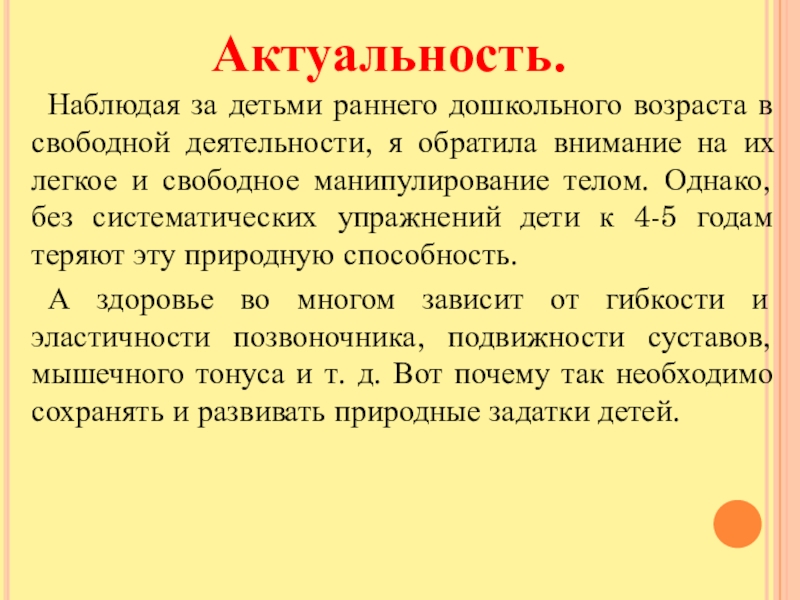 Актуальность.

Наблюдая за детьми раннего дошкольного возраста в свободной деятельности, я обратила внимание на их легкое и свободное манипулирование телом. Однако, без систематических упражнений дети к 4-5 годам теряют эту природную способность.

А здоровье во многом зависит от гибкости и эластичности позвоночника, подвижности суставов, мышечного тонуса и т. д. Вот почему так необходимо сохранять и развивать природные задатки детей.